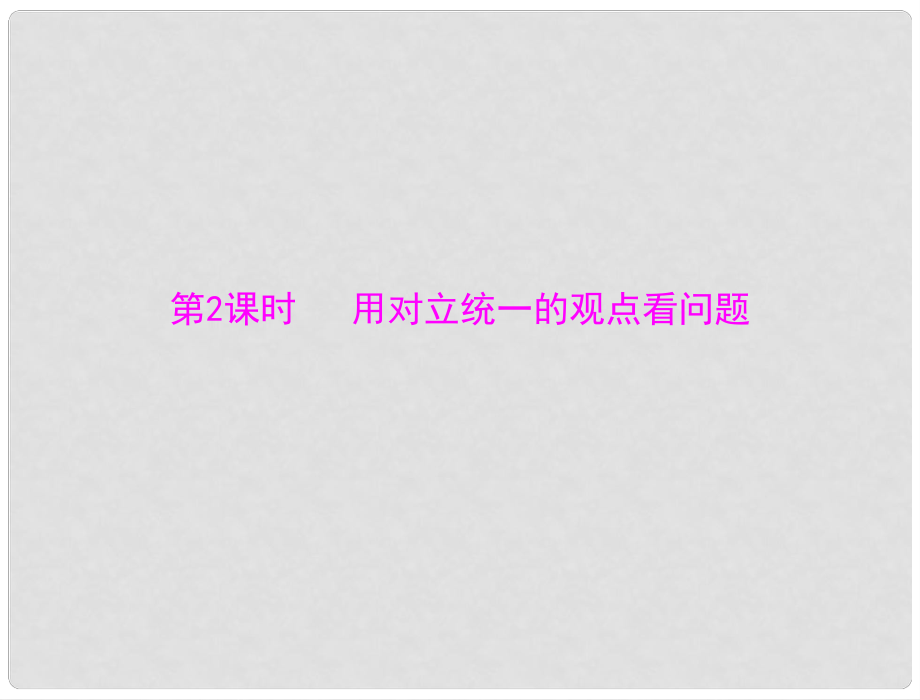 第2课时　用对立统一的观点看问题